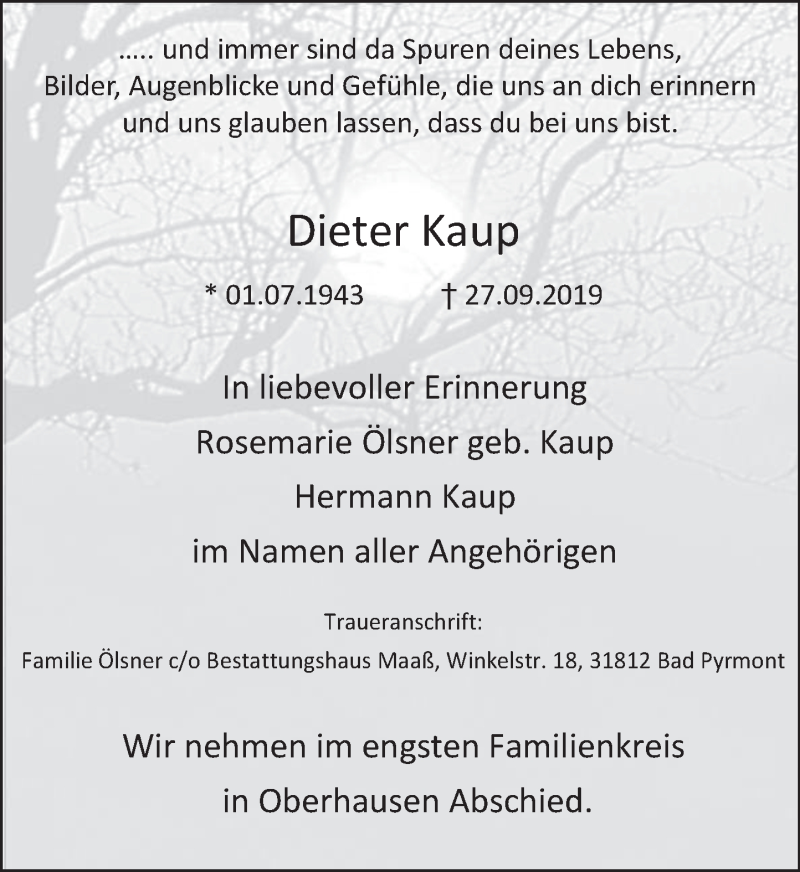 ..... und immer sind da Spuren deines Lebens, Bilder, Augenblicke und Gefühle, die uns an dich erinnern und uns glauben lassen, dass du bei uns bist.

Dieter Kaup

* 01.07.1943 † 27.09.2019

In liebevoller Erinnerung
Rosemarie Ölsner geb. Kaup
Hermann Kaup
im Namen aller Angehörigen

Traueranschrift:
Familie Ölsner c/o Bestattungshaus Maaß, Winkelstr. 18, 31812 Bad Pyrmont

Wir nehmen im engsten Familienkreis in Oberhausen Abschied.